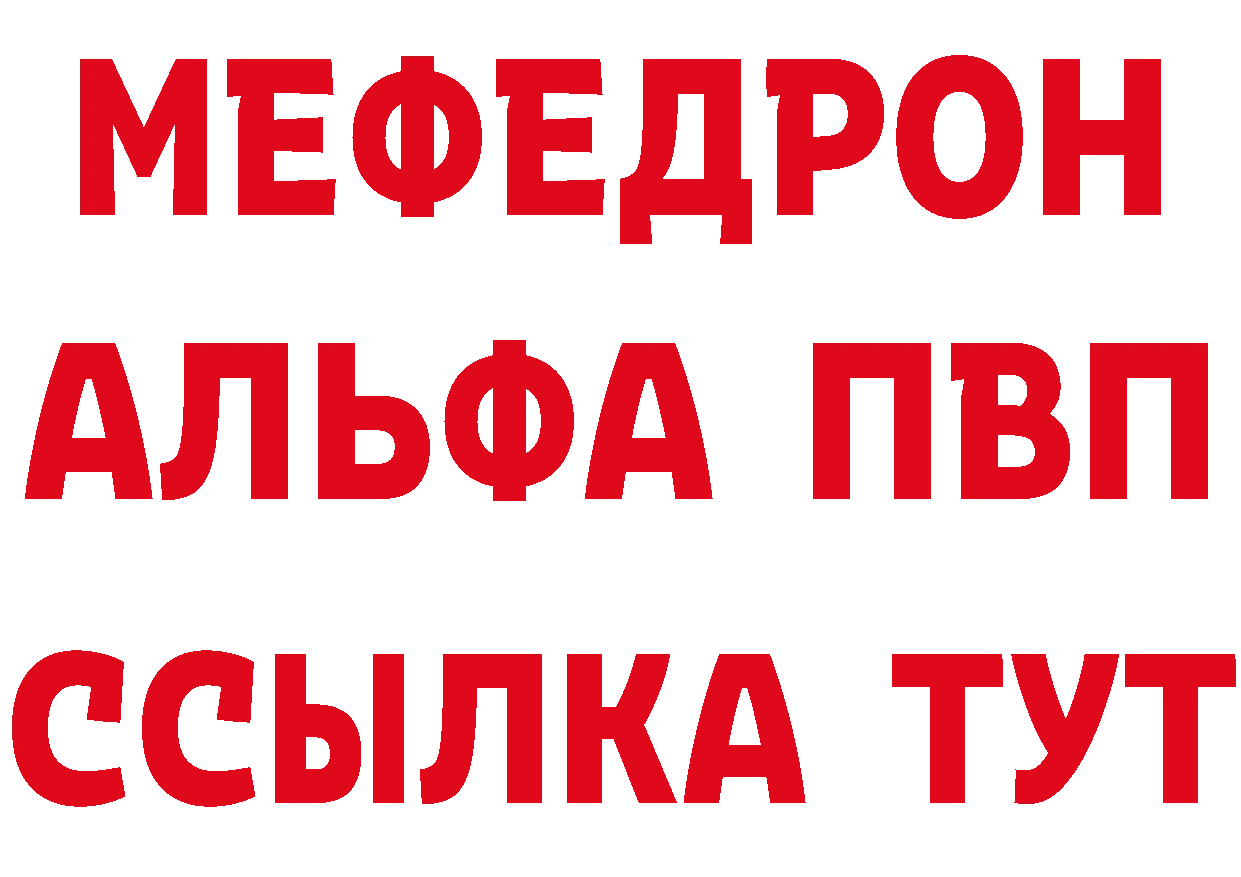 МЕФЕДРОН
АЛЬФА ПВП
ССЫЛКА ТУТ